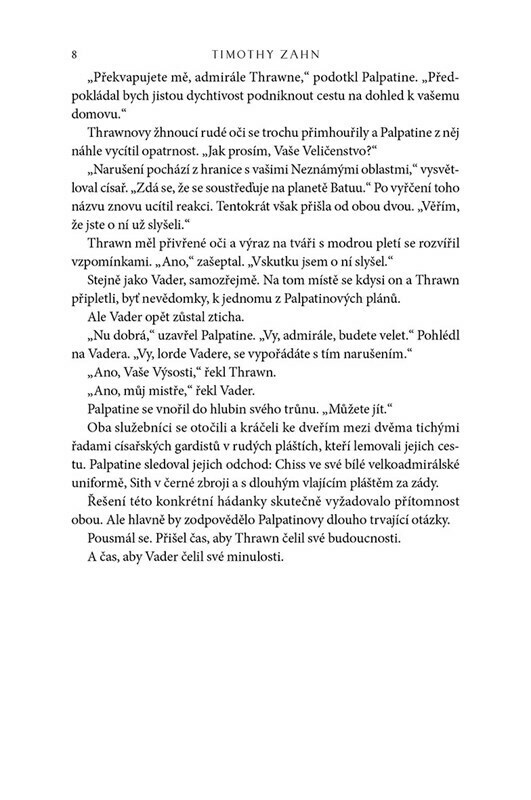 8 TIMOTHY ZAHN

„Překvapujete mě, admirále Thrawne," podotkl Palpatine. „Předpokládal bych jistou dychtivost podniknout cestu na dohled k vašemu domovu."

Thrawnovy žhnoucí rudé oči se trochu přimhouřily a Palpatine z něj náhle vycítil opatrnost. „Jak prosím, Vaše Veličenstvo?"

„Narušení pochází z hranice s vašimi Neznámými oblastmi," vysvětloval císař. „Zdá se, že se soustřeďuje na planetě Batuu." Po vyřčení toho názvu znovu ucítil reakci. Tentokrát však přišla od obou dvou. „Věřím, že jste o ní už slyšeli."

Thrawn měl přivřené oči a výraz na tváři s modrou pletí se rozvířil vzpomínkami. „Ano," zašeptal. „Vskutku jsem o ní slyšel."

Stejně jako Vader, samozřejmě. Na tom místě se kdysi on a Thrawn připletli, byť nevědomky, k jednomu z Palpatinových plánů.

Ale Vader opět zůstal zticha.

„Nu dobrá," uzavřel Palpatine. „Vy, admirále, budete velet." Pohlédl na Vadera. „Vy, lorde Vadere, se vypořádáte s tím narušením."

„Ano, Vaše Výsosti," řekl Thrawn.

„Ano, můj mistře," řekl Vader.

Palpatine se vnořil do hlubin svého trůnu. „Můžete jít."

Oba služebníci se otočili a kráčeli ke dveřím mezi dvěma tichými řadami císařských gardistů v rudých pláštích, kteří lemovali jejich cestu. Palpatine sledoval jejich odchod: Chiss ve své bílé velkoadmirálské uniformě, Sith v černé zbroji a s dlouhým vlajícím pláštěm za zády.

Řešení této konkrétní hádanky skutečně vyžadovalo přítomnost obou. Ale hlavně by zodpovědělo Palpatinovy dlouho trvající otázky.

Pousmál se. Přišel čas, aby Thrawn čelil své budoucnosti.

A čas, aby Vader čelil své minulosti.